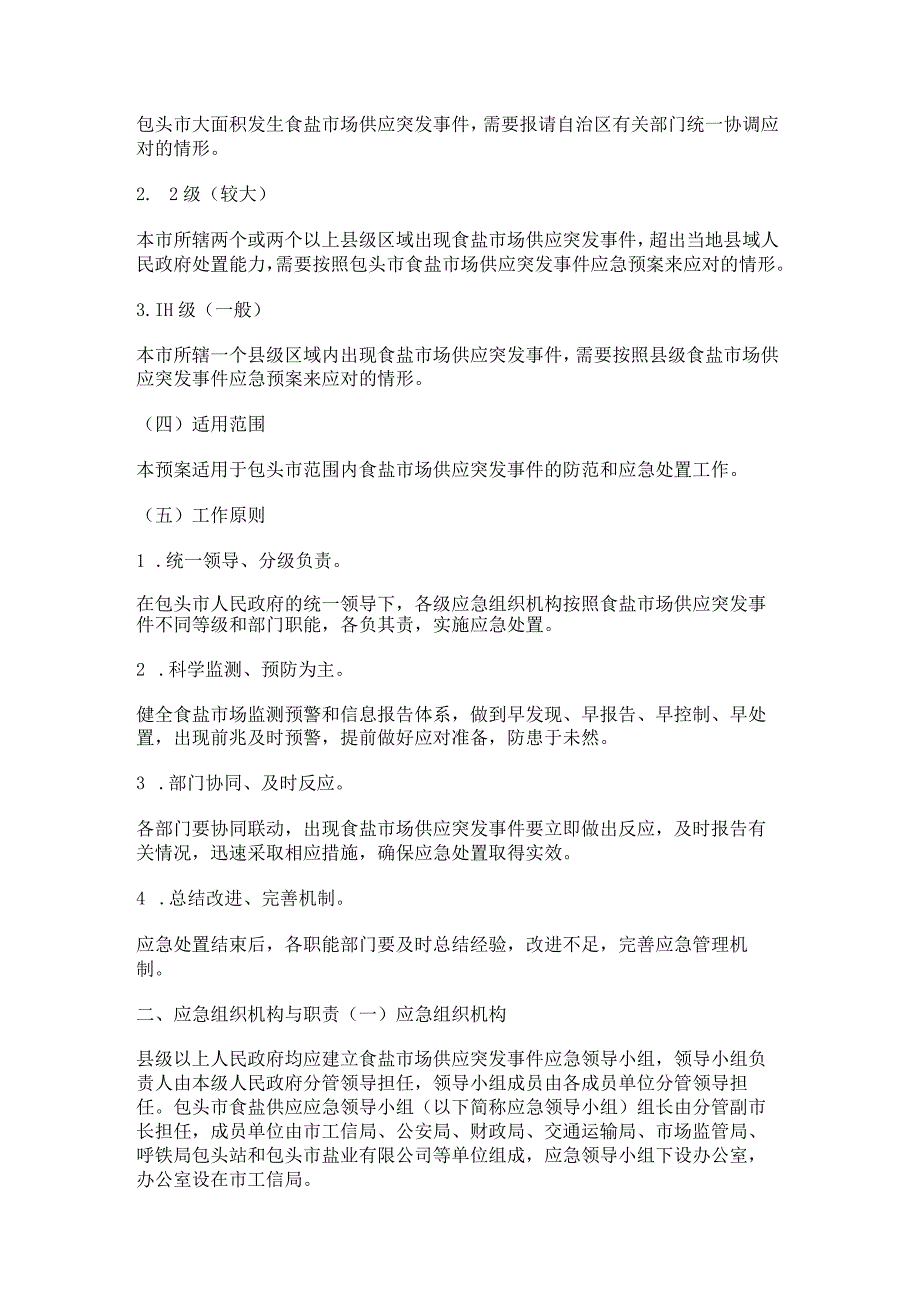 包头市大面积发生食盐市场供应突发事件，需要报请自治区有关部门统一协调应对的情形。

2. 2级（较大）

本市所辖两个或两个以上县级区域出现食盐市场供应突发事件，超出当地县域人民政府处置能力，需要按照包头市食盐市场供应突发事件应急预案来应对的情形。

3.IH级（一般）

本市所辖一个县级区域内出现食盐市场供应突发事件，需要按照县级食盐市场供应突发事件应急预案来应对的情形。

（四）适用范围

本预案适用于包头市范围内食盐市场供应突发事件的防范和应急处置工作。

（五）工作原则

1 .统一领导、分级负责。

在包头市人民政府的统一领导下，各级应急组织机构按照食盐市场供应突发事件不同等级和部门职能，各负其责，实施应急处置。

2 .科学监测、预防为主。

健全食盐市场监测预警和信息报告体系，做到早发现、早报告、早控制、早处置，出现前兆及时预警，提前做好应对准备，防患于未然。

3 .部门协同、及时反应。

各部门要协同联动，出现食盐市场供应突发事件要立即做出反应，及时报告有关情况，迅速采取相应措施，确保应急处置取得实效。

4 .总结改进、完善机制。

应急处置结束后，各职能部门要及时总结经验，改进不足，完善应急管理机制。

二、应急组织机构与职责（一）应急组织机构

县级以上人民政府均应建立食盐市场供应突发事件应急领导小组，领导小组负责人由本级人民政府分管领导担任，领导小组成员由各成员单位分管领导担任。包头市食盐供应应急领导小组（以下简称应急领导小组）组长由分管副市长担任，成员单位由市工信局、公安局、财政局、交通运输局、市场监管局、呼铁局包头站和包头市盐业有限公司等单位组成，应急领导小组下设办公室，办公室设在市工信局。